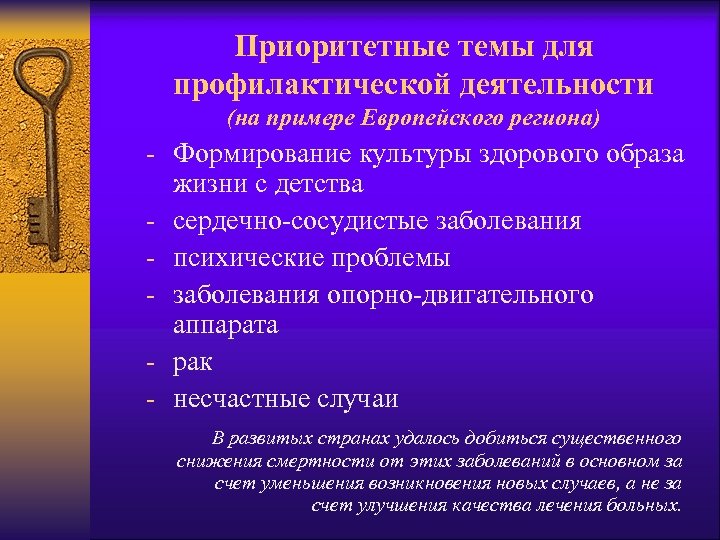 Приоритетные темы для профилактической деятельности
(на примере Европейского региона)

- Формирование культуры здорового образа жизни с детства
- сердечно-сосудистые заболевания
- психические проблемы
- заболевания опорно-двигательного аппарата
- рак
- несчастные случаи

В развитых странах удалось добиться существенного снижения смертности от этих заболеваний в основном за счет уменьшения возникновения новых случаев, а не за счет улучшения качества лечения больных.